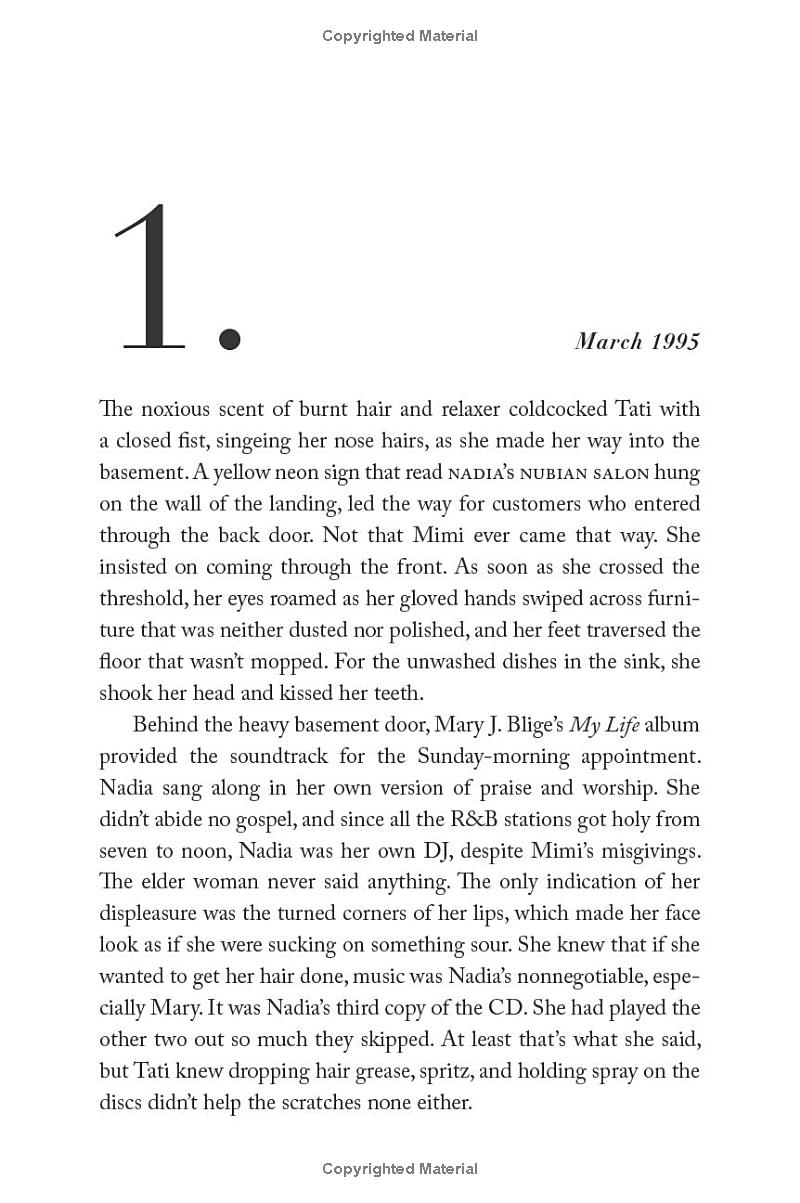 Copyrighted Material

1.

March 1995

The noxious scent of burnt hair and relaxer coldcocked Tati with a closed fist, singeing her nose hairs, as she made her way into the basement. A yellow neon sign that read NADIA'S NUBIAN SALON hung on the wall of the landing, led the way for customers who entered through the back door. Not that Mimi ever came that way. She insisted on coming through the front. As soon as she crossed the threshold, her eyes roamed as her gloved hands swiped across furniture that was neither dusted nor polished, and her feet traversed the floor that wasn't mopped. For the unwashed dishes in the sink, she shook her head and kissed her teeth.

Behind the heavy basement door, Mary J. Blige's My Life album provided the soundtrack for the Sunday-morning appointment. Nadia sang along in her own version of praise and worship. She didn't abide no gospel, and since all the R&B stations got holy from seven to noon, Nadia was her own DJ, despite Mimi's misgivings. The elder woman never said anything. The only indication of her displeasure was the turned corners of her lips, which made her face look as if she were sucking on something sour. She knew that if she wanted to get her hair done, music was Nadia's nonnegotiable, especially Mary. It was Nadia's third copy of the CD. She had played the other two out so much they skipped. At least that's what she said, but Tati knew dropping hair grease, spritz, and holding spray on the discs didn't help the scratches none either.

Copyrighted Material